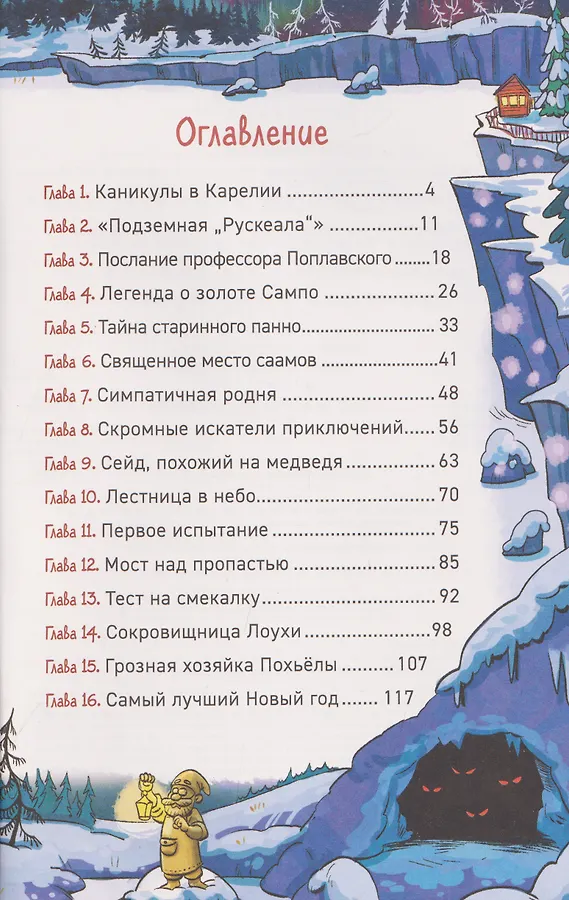 Оглавление

Глава 1. Каникулы в Карелии 4

Глава 2. «Подземная „Рускеала“» 11

Глава 3. Послание профессора Поплавского 18

Глава 4. Легенда о золоте Сампо 26

Глава 5. Тайна старинного панно 33

Глава 6. Священное место саамов 41

Глава 7. Симпатичная родня 48

Глава 8. Скромные искатели приключений 56

Глава 9. Сейд, похожий на медведя 63

Глава 10. Лестница в небо 70

Глава 11. Первое испытание 75

Глава 12. Мост над пропастью 85

Глава 13. Тест на смекалку 92

Глава 14. Сокровищница Лоухи 98

Глава 15. Грозная хозяйка Похьёлы 107

Глава 16. Самый лучший Новый год 117